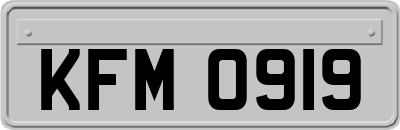 KFM 0919